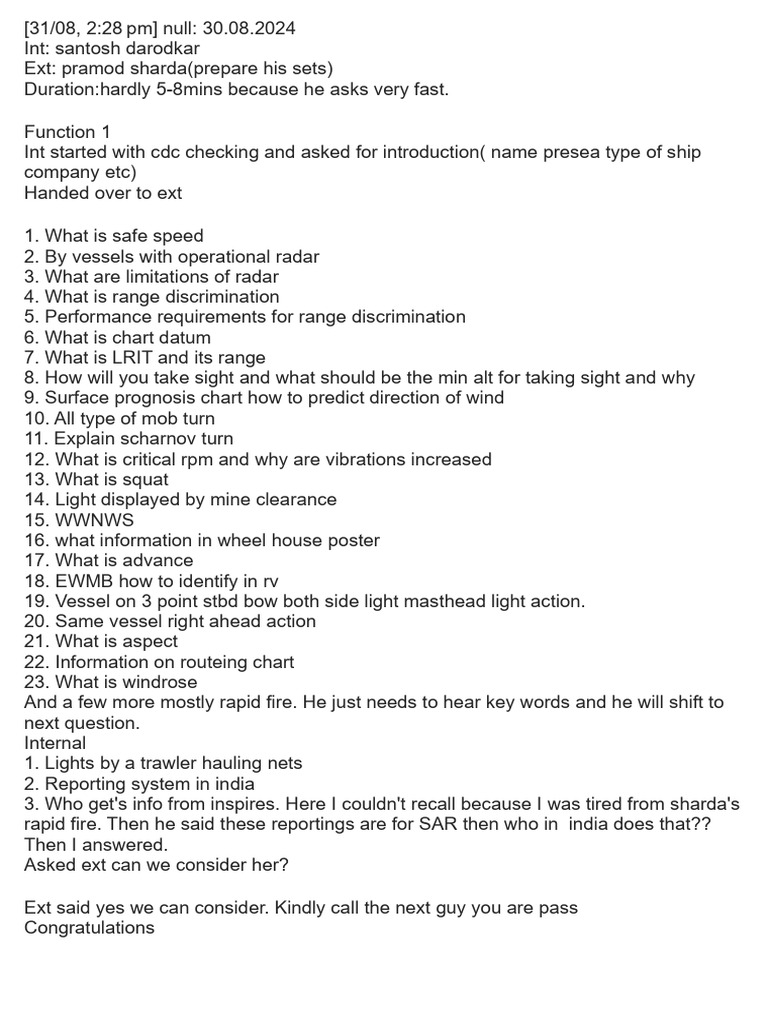 [31/08, 2:28 pm] null: 30.08.2024
Int: santosh darodkar
Ext: pramod sharda(prepare his sets)
Duration:hardly 5-8mins because he asks very fast.

Function 1
Int started with cdc checking and asked for introduction( name presea type of ship company etc)
Handed over to ext

1. What is safe speed
2. By vessels with operational radar
3. What are limitations of radar
4. What is range discrimination
5. Performance requirements for range discrimination
6. What is chart datum
7. What is LRIT and its range
8. How will you take sight and what should be the min alt for taking sight and why
9. Surface prognosis chart how to predict direction of wind
10. All type of mob turn
11. Explain scharnov turn
12. What is critical rpm and why are vibrations increased
13. What is squat
14. Light displayed by mine clearance
15. WWNWS
16. what information in wheel house poster
17. What is advance
18. EWMB how to identify in rv
19. Vessel on 3 point stbd bow both side light masthead light action.
20. Same vessel right ahead action
21. What is aspect
22. Information on routeing chart
23. What is windrose
And a few more mostly rapid fire. He just needs to hear key words and he will shift to next question.
Internal
1. Lights by a trawler hauling nets
2. Reporting system in india
3. Who get's info from inspires. Here I couldn't recall because I was tired from sharda's rapid fire. Then he said these reportings are for SAR then who in india does that?? Then I answered.
Asked ext can we consider her?

Ext said yes we can consider. Kindly call the next guy you are pass
Congratulations